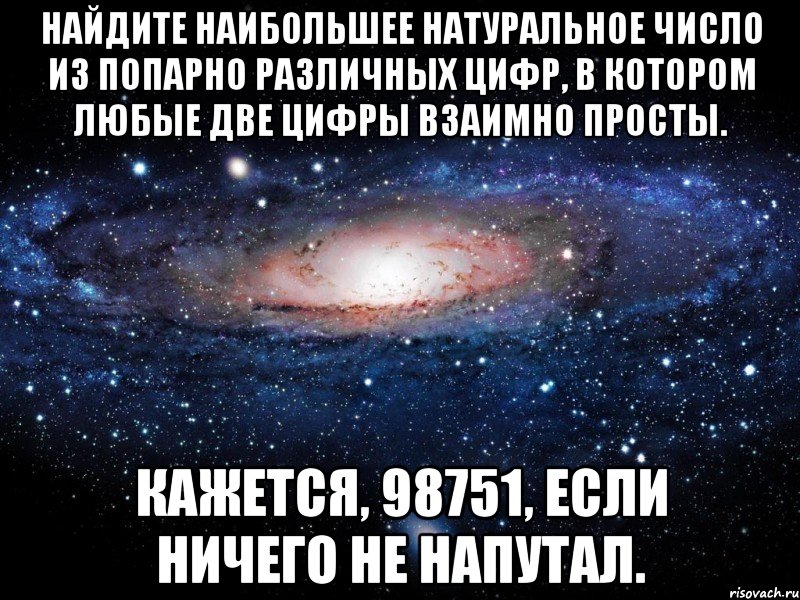 НАЙДИТЕ НАИБОЛЬШЕЕ НАТУРАЛЬНОЕ ЧИСЛО ИЗ ПОПАРНО РАЗЛИЧНЫХ ЦИФР, В КОТОРОМ ЛЮБЫЕ ДВЕ ЦИФРЫ ВЗАИМНО ПРОСТЫ.

КАЖЕТСЯ, 98751, ЕСЛИ НИЧЕГО НЕ НАПУТАЛ.

risovach.ru